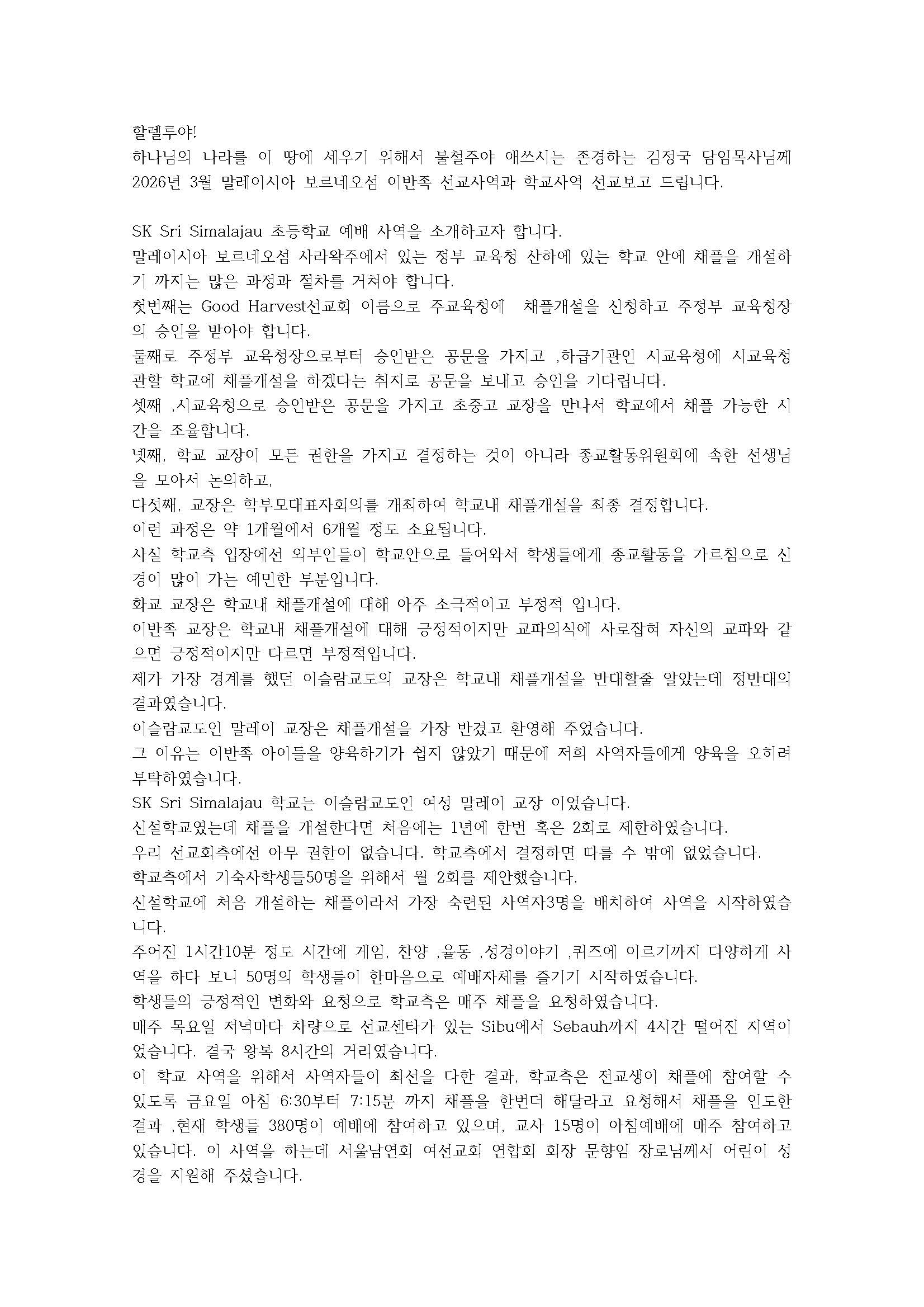 할렐루야!
하나님의 나라를 이 땅에 세우기 위해서 불철주야 애쓰시는 존경하는 김정국 담임목사님께 2026년 3월 말레이시아 보르네오섬 이반족 선교사역과 학교사역 선교보고 드립니다.

SK Sri Simalajau 초등학교 예배 사역을 소개하고자 합니다.
말레이시아 보르네오섬 사라왁주에서 있는 정부 교육청 산하에 있는 학교 안에 채플을 개설하기 까지는 많은 과정과 절차를 거쳐야 합니다.
첫번째는 Good Harvest선교회 이름으로 주교육청에 채플개설을 신청하고 주정부 교육청장의 승인을 받아야 합니다.
둘째로 주정부 교육청장으로부터 승인받은 공문을 가지고 ,하급기관인 시교육청에 시교육청 관할 학교에 채플개설을 하겠다는 취지로 공문을 보내고 승인을 기다립니다.
셋째 ,시교육청으로 승인받은 공문을 가지고 초중고 교장을 만나서 학교에서 채플 가능한 시간을 조율합니다.
넷째, 학교 교장이 모든 권한을 가지고 결정하는 것이 아니라 종교활동위원회에 속한 선생님을 모아서 논의하고,
다섯째, 교장은 학부모대표자회의를 개최하여 학교내 채플개설을 최종 결정합니다.
이런 과정은 약 1개월에서 6개월 정도 소요됩니다.
사실 학교측 입장에선 외부인들이 학교안으로 들어와서 학생들에게 종교활동을 가르침으로 신경이 많이 가는 예민한 부분입니다.
화교 교장은 학교내 채플개설에 대해 아주 소극적이고 부정적 입니다.
이반족 교장은 학교내 채플개설에 대해 긍정적이지만 교파의식에 사로잡혀 자신의 교파와 같으면 긍정적이지만 다르면 부정적입니다.
제가 가장 경계를 했던 이슬람교도의 교장은 학교내 채플개설을 반대할줄 알았는데 정반대의 결과였습니다.
이슬람교도인 말레이 교장은 채플개설을 가장 반겼고 환영해 주었습니다.
그 이유는 이반족 아이들을 양육하기가 쉽지 않았기 때문에 저희 사역자들에게 양육을 오히려 부탁하였습니다.
SK Sri Simalajau 학교는 이슬람교도인 여성 말레이 교장 이었습니다.
신설학교였는데 채플을 개설한다면 처음에는 1년에 한번 혹은 2회로 제한하였습니다.
우리 선교회측에선 아무 권한이 없습니다. 학교측에서 결정하면 따를 수 밖에 없었습니다.
학교측에서 기숙사학생들50명을 위해서 월 2회를 제안했습니다.
신설학교에 처음 개설하는 채플이라서 가장 숙련된 사역자3명을 배치하여 사역을 시작하였습니다.
주어진 1시간10분 정도 시간에 게임, 찬양 ,율동 ,성경이야기 ,퀴즈에 이르기까지 다양하게 사역을 하다 보니 50명의 학생들이 한마음으로 예배자체를 즐기기 시작하였습니다.
학생들의 긍정적인 변화와 요청으로 학교측은 매주 채플을 요청하였습니다.
매주 목요일 저녁마다 차량으로 선교센타가 있는 Sibu에서 Sebauh까지 4시간 떨어진 지역이었습니다. 결국 왕복 8시간의 거리였습니다.
이 학교 사역을 위해서 사역자들이 최선을 다한 결과, 학교측은 전교생이 채플에 참여할 수 있도록 금요일 아침 6:30부터 7:15분 까지 채플을 한번더 해달라고 요청해서 채플을 인도한 결과 ,현재 학생들 380명이 예배에 참여하고 있으며, 교사 15명이 아침예배에 매주 참여하고 있습니다. 이 사역을 하는데 서울남연회 여선교회 연합회 회장 문향임 장로님께서 어린이 성경을 지원해 주셨습니다.